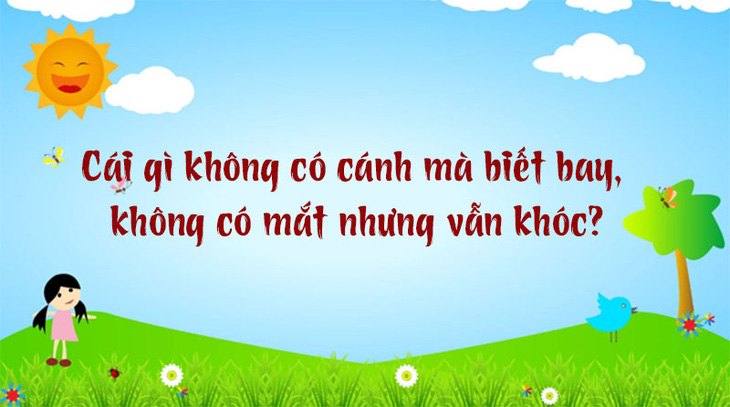 Cái gì không có cánh mà biết bay, không có mắt nhưng vẫn khóc?